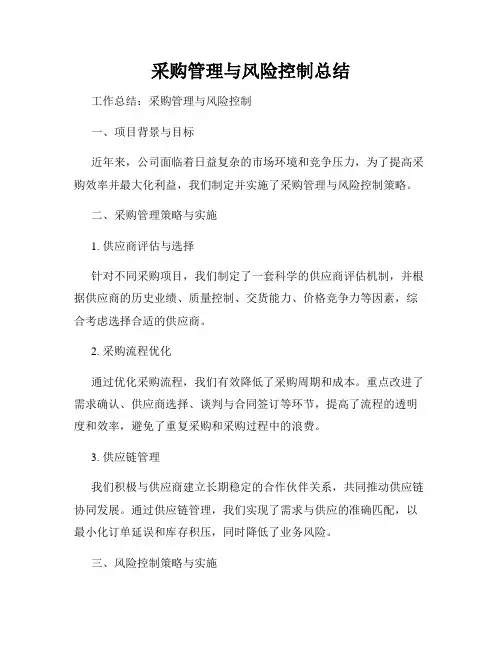 采购管理与风险控制总结

工作总结：采购管理与风险控制

一、项目背景与目标

近年来，公司面临着日益复杂的市场环境和竞争压力，为了提高采购效率并最大化利益，我们制定并实施了采购管理与风险控制策略。

二、采购管理策略与实施

1. 供应商评估与选择

针对不同采购项目，我们制定了一套科学的供应商评估机制，并根据供应商的历史业绩、质量控制、交货能力、价格竞争力等因素，综合考虑选择合适的供应商。

2. 采购流程优化

通过优化采购流程，我们有效降低了采购周期和成本。重点改进了需求确认、供应商选择、谈判与合同签订等环节，提高了流程的透明度和效率，避免了重复采购和采购过程中的浪费。

3. 供应链管理

我们积极与供应商建立长期稳定的合作伙伴关系，共同推动供应链协同发展。通过供应链管理，我们实现了需求与供应的准确匹配，以最小化订单延误和库存积压，同时降低了业务风险。

三、风险控制策略与实施